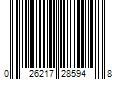 0 26217 28594 8